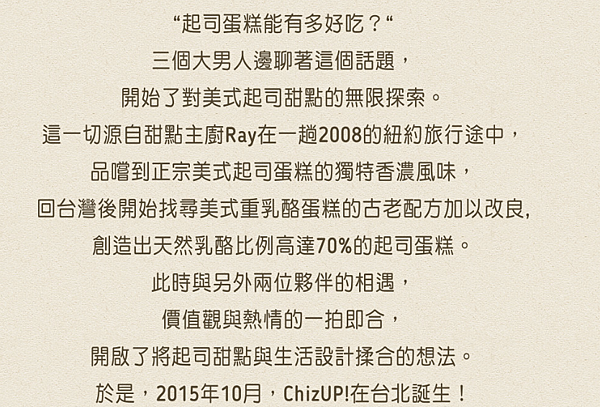 “起司蛋糕能有多好吃？“
三個大男人邊聊著這個話題，
開始了對美式起司甜點的無限探索。
這一切源自甜點主廚Ray在一趟2008的紐約旅行途中，
品嚐到正宗美式起司蛋糕的獨特香濃風味，
回台灣後開始找尋美式重乳酪蛋糕的古老配方加以改良,
創造出天然乳酪比例高達70%的起司蛋糕。
此時與另外兩位夥伴的相遇，
價值觀與熱情的一拍即合，
開啟了將起司甜點與生活設計揉合的想法。
於是，2015年10月，ChizUP!在台北誕生！